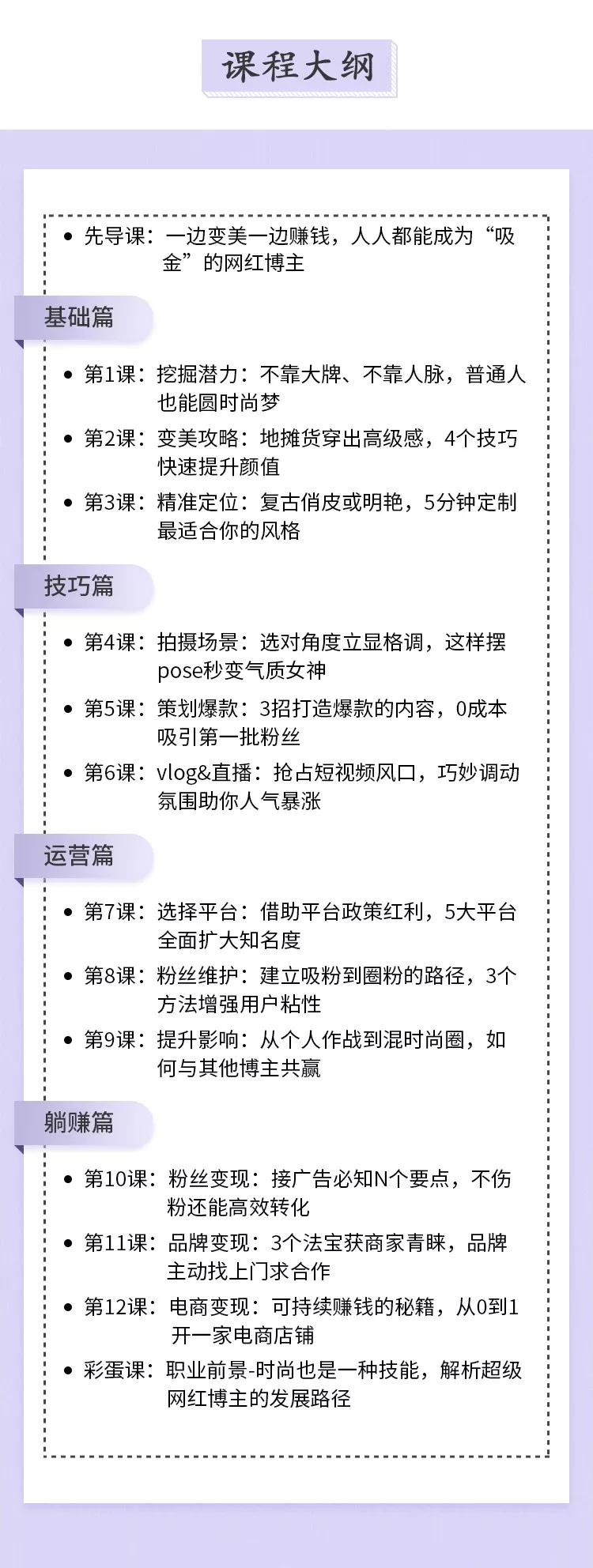 课程大纲

• 先导课：一边变美一边赚钱，人人都能成为“吸金”的网红博主

基础篇

• 第1课：挖掘潜力：不靠大牌、不靠人脉，普通人也能圆时尚梦
• 第2课：变美攻略：地摊货穿出高级感，4个技巧快速提升颜值
• 第3课：精准定位：复古俏皮或明艳，5分钟定制最适合你的风格

技巧篇

• 第4课：拍摄场景：选对角度立显格调，这样摆pose秒变气质女神
• 第5课：策划爆款：3招打造爆款的内容，0成本吸引第一批粉丝
• 第6课：vlog&直播：抢占短视频风口，巧妙调动氛围助你人气暴涨

运营篇

• 第7课：选择平台：借助平台政策红利，5大平台全面扩大知名度
• 第8课：粉丝维护：建立吸粉到圈粉的路径，3个方法增强用户粘性
• 第9课：提升影响：从个人作战到混时尚圈，如何与其他博主共赢

躺赚篇

• 第10课：粉丝变现：接广告必知N个要点，不伤粉还能高效转化
• 第11课：品牌变现：3个法宝获商家青睐，品牌主动找上门求合作
• 第12课：电商变现：可持续赚钱的秘籍，从0到1开一家电商店铺
• 彩蛋课：职业前景-时尚也是一种技能，解析超级网红博主的发展路径